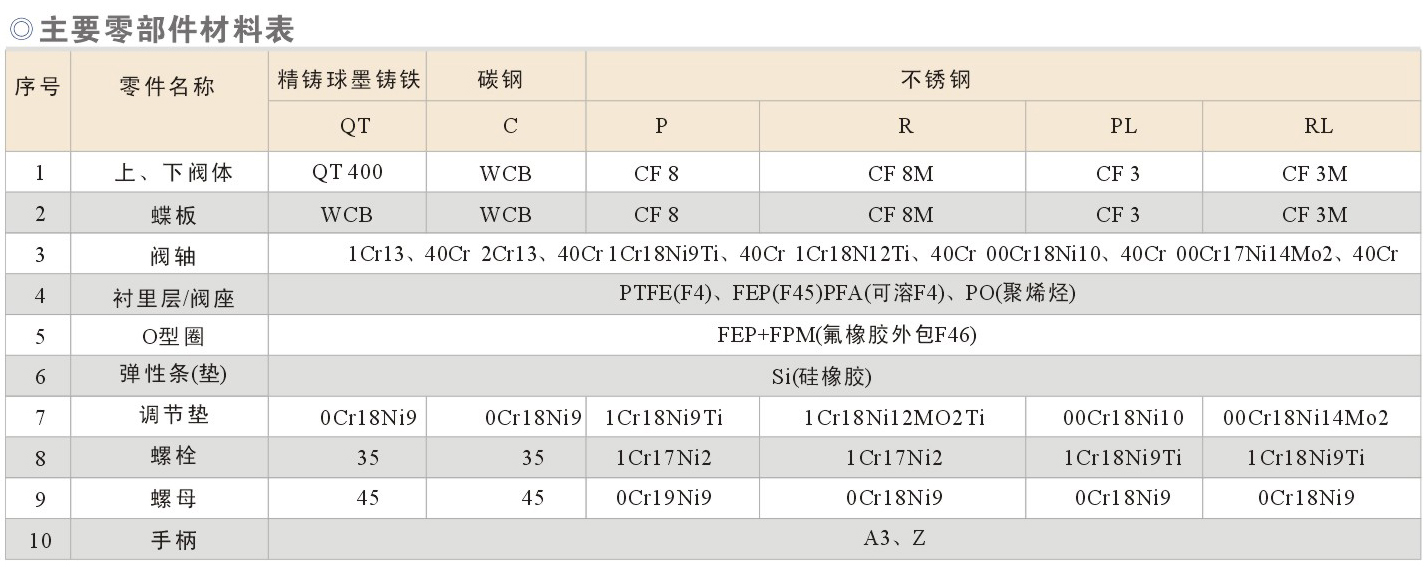 ◎主要零部件材料表

| 序号 | 零件名称 | 精铸球墨铸铁 | 碳钢 | 不锈钢 | | | |
|---|---|---|---|---|---|---|---|
| | | QT | C | P | R | PL | RL |
| 1 | 上、下阀体 | QT 400 | WCB | CF 8 | CF 8M | CF 3 | CF 3M |
| 2 | 蝶板 | WCB | WCB | CF 8 | CF 8M | CF 3 | CF 3M |
| 3 | 阀轴 | 1Cr13、40Cr | 2Cr13、40Cr | 1Cr18Ni9Ti、40Cr | 1Cr18N12Ti、40Cr | 00Cr18Ni10、40Cr | 00Cr17Ni14Mo2、40Cr |
| 4 | 衬里层/阀座 | PTFE(F4)、FEP(F45)PFA(可溶F4)、PO(聚烯烃) | | | | | |
| 5 | O型圈 | FEP+FPM(氟橡胶外包F46) | | | | | |
| 6 | 弹性条(垫) | Si(硅橡胶) | | | | | |
| 7 | 调节垫 | 0Cr18Ni9 | 0Cr18Ni9 | 1Cr18Ni9Ti | 1Cr18Ni12MO2Ti | 00Cr18Ni10 | 00Cr18Ni14Mo2 |
| 8 | 螺栓 | 35 | 35 | 1Cr17Ni2 | 1Cr17Ni2 | 1Cr18Ni9Ti | 1Cr18Ni9Ti |
| 9 | 螺母 | 45 | 45 | 0Cr19Ni9 | 0Cr18Ni9 | 0Cr18Ni9 | 0Cr18Ni9 |
| 10 | 手柄 | A3、Z | | | | | |